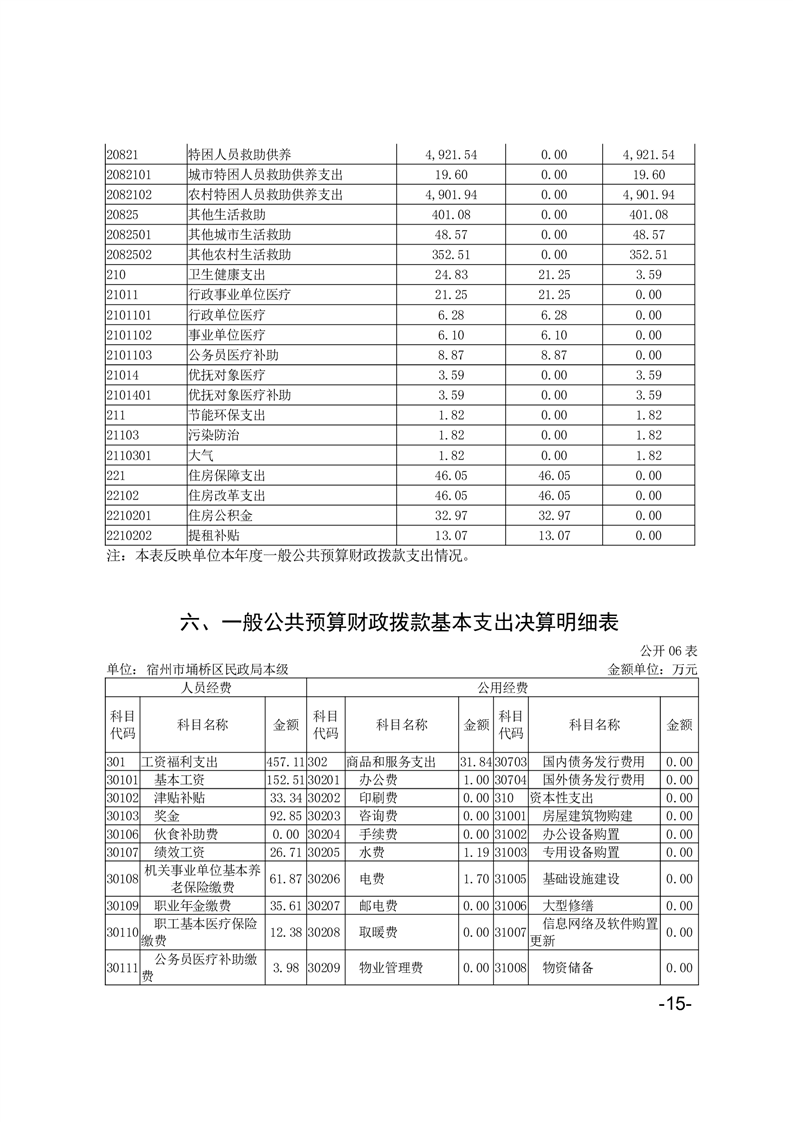 | 20821 | 特困人员救助供养 | 4,921.54 | 0.00 | 4,921.54 |
|---|---|---|---|---|
| 2082101 | 城市特困人员救助供养支出 | 19.60 | 0.00 | 19.60 |
| 2082102 | 农村特困人员救助供养支出 | 4,901.94 | 0.00 | 4,901.94 |
| 20825 | 其他生活救助 | 401.08 | 0.00 | 401.08 |
| 2082501 | 其他城市生活救助 | 48.57 | 0.00 | 48.57 |
| 2082502 | 其他农村生活救助 | 352.51 | 0.00 | 352.51 |
| 210 | 卫生健康支出 | 24.83 | 21.25 | 3.59 |
| 21011 | 行政事业单位医疗 | 21.25 | 21.25 | 0.00 |
| 2101101 | 行政单位医疗 | 6.28 | 6.28 | 0.00 |
| 2101102 | 事业单位医疗 | 6.10 | 6.10 | 0.00 |
| 2101103 | 公务员医疗补助 | 8.87 | 8.87 | 0.00 |
| 21014 | 优抚对象医疗 | 3.59 | 0.00 | 3.59 |
| 2101401 | 优抚对象医疗补助 | 3.59 | 0.00 | 3.59 |
| 211 | 节能环保支出 | 1.82 | 0.00 | 1.82 |
| 21103 | 污染防治 | 1.82 | 0.00 | 1.82 |
| 2110301 | 大气 | 1.82 | 0.00 | 1.82 |
| 221 | 住房保障支出 | 46.05 | 46.05 | 0.00 |
| 22102 | 住房改革支出 | 46.05 | 46.05 | 0.00 |
| 2210201 | 住房公积金 | 32.97 | 32.97 | 0.00 |
| 2210202 | 提租补贴 | 13.07 | 13.07 | 0.00 |

注：本表反映单位本年度一般公共预算财政拨款支出情况。

六、一般公共预算财政拨款基本支出决算明细表

公开 06 表

单位：宿州市埇桥区民政局本级　　金额单位：万元

| 人员经费 | | | 公用经费 | | | | | |
|---|---|---|---|---|---|---|---|---|
| 科目代码 | 科目名称 | 金额 | 科目代码 | 科目名称 | 金额 | 科目代码 | 科目名称 | 金额 |
| 301 | 工资福利支出 | 457.11 | 302 | 商品和服务支出 | 31.84 | 30703 | 国内债务发行费用 | 0.00 |
| 30101 | 基本工资 | 152.51 | 30201 | 办公费 | 1.00 | 30704 | 国外债务发行费用 | 0.00 |
| 30102 | 津贴补贴 | 33.34 | 30202 | 印刷费 | 0.00 | 310 | 资本性支出 | 0.00 |
| 30103 | 奖金 | 92.85 | 30203 | 咨询费 | 0.00 | 31001 | 房屋建筑物购建 | 0.00 |
| 30106 | 伙食补助费 | 0.00 | 30204 | 手续费 | 0.00 | 31002 | 办公设备购置 | 0.00 |
| 30107 | 绩效工资 | 26.71 | 30205 | 水费 | 1.19 | 31003 | 专用设备购置 | 0.00 |
| 30108 | 机关事业单位基本养老保险缴费 | 61.87 | 30206 | 电费 | 1.70 | 31005 | 基础设施建设 | 0.00 |
| 30109 | 职业年金缴费 | 35.61 | 30207 | 邮电费 | 0.00 | 31006 | 大型修缮 | 0.00 |
| 30110 | 职工基本医疗保险缴费 | 12.38 | 30208 | 取暖费 | 0.00 | 31007 | 信息网络及软件购置更新 | 0.00 |
| 30111 | 公务员医疗补助缴费 | 3.98 | 30209 | 物业管理费 | 0.00 | 31008 | 物资储备 | 0.00 |

-15-